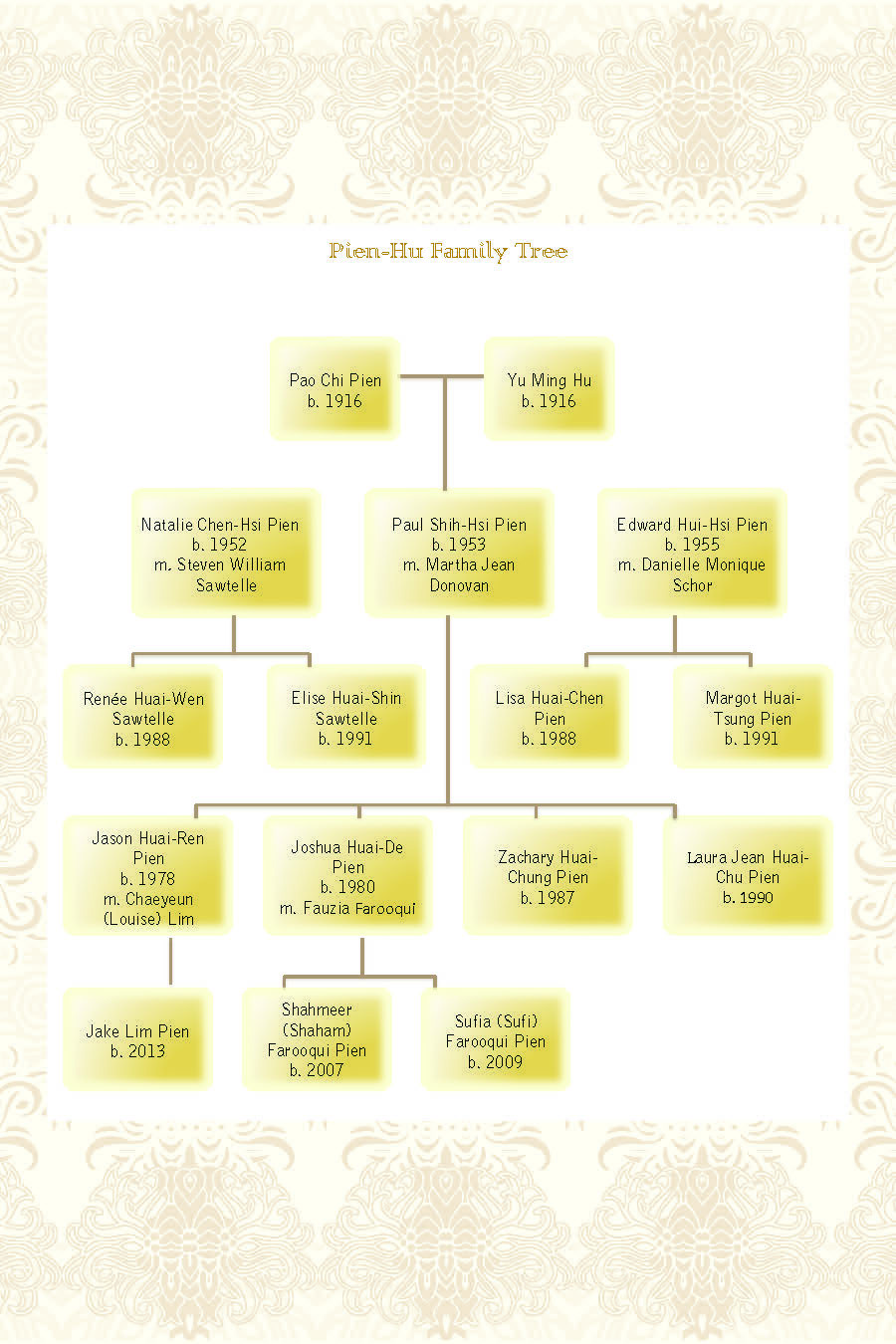 Pien-Hu Family Tree

Pao Chi Pien
b. 1916

Yu Ming Hu
b. 1916

Natalie Chen-Hsi Pien
b. 1952
m. Steven William Sawtelle

Paul Shih-Hsi Pien
b. 1953
m. Martha Jean Donovan

Edward Hui-Hsi Pien
b. 1955
m. Danielle Monique Schor

Renée Huai-Wen Sawtelle
b. 1988

Elise Huai-Shin Sawtelle
b. 1991

Lisa Huai-Chen Pien
b. 1988

Margot Huai-Tsung Pien
b. 1991

Jason Huai-Ren Pien
b. 1978
m. Chaeyeun (Louise) Lim

Joshua Huai-De Pien
b. 1980
m. Fauzia Farooqui

Zachary Huai-Chung Pien
b. 1987

Laura Jean Huai-Chu Pien
b. 1990

Jake Lim Pien
b. 2013

Shahmeer (Shaham) Farooqui Pien
b. 2007

Sufia (Sufi) Farooqui Pien
b. 2009